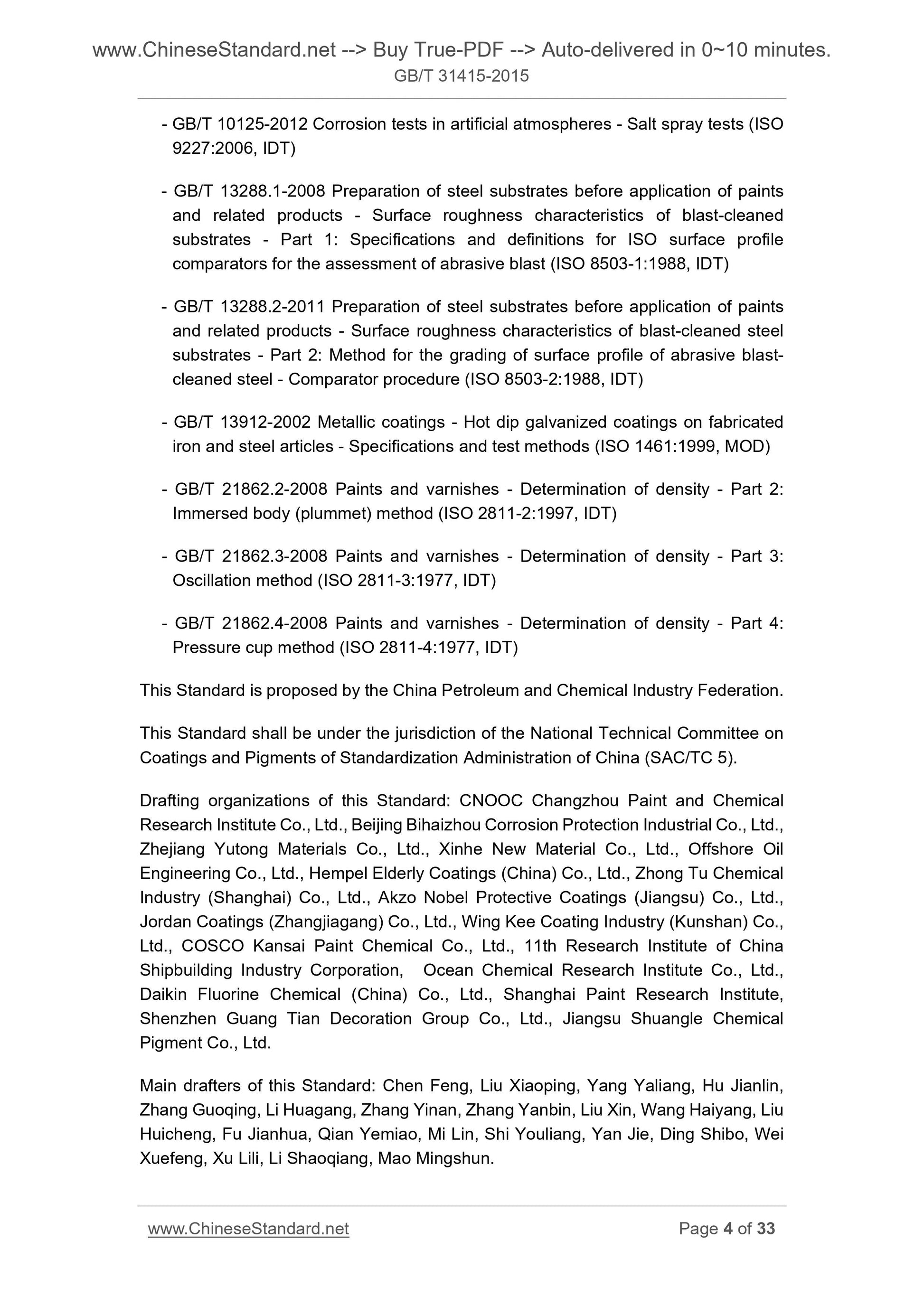 www.ChineseStandard.net --> Buy True-PDF --> Auto-delivered in 0~10 minutes.
GB/T 31415-2015

- GB/T 10125-2012 Corrosion tests in artificial atmospheres - Salt spray tests (ISO 9227:2006, IDT)

- GB/T 13288.1-2008 Preparation of steel substrates before application of paints and related products - Surface roughness characteristics of blast-cleaned substrates - Part 1: Specifications and definitions for ISO surface profile comparators for the assessment of abrasive blast (ISO 8503-1:1988, IDT)

- GB/T 13288.2-2011 Preparation of steel substrates before application of paints and related products - Surface roughness characteristics of blast-cleaned steel substrates - Part 2: Method for the grading of surface profile of abrasive blast-cleaned steel - Comparator procedure (ISO 8503-2:1988, IDT)

- GB/T 13912-2002 Metallic coatings - Hot dip galvanized coatings on fabricated iron and steel articles - Specifications and test methods (ISO 1461:1999, MOD)

- GB/T 21862.2-2008 Paints and varnishes - Determination of density - Part 2: Immersed body (plummet) method (ISO 2811-2:1997, IDT)

- GB/T 21862.3-2008 Paints and varnishes - Determination of density - Part 3: Oscillation method (ISO 2811-3:1977, IDT)

- GB/T 21862.4-2008 Paints and varnishes - Determination of density - Part 4: Pressure cup method (ISO 2811-4:1977, IDT)

This Standard is proposed by the China Petroleum and Chemical Industry Federation.

This Standard shall be under the jurisdiction of the National Technical Committee on Coatings and Pigments of Standardization Administration of China (SAC/TC 5).

Drafting organizations of this Standard: CNOOC Changzhou Paint and Chemical Research Institute Co., Ltd., Beijing Bihaizhou Corrosion Protection Industrial Co., Ltd., Zhejiang Yutong Materials Co., Ltd., Xinhe New Material Co., Ltd., Offshore Oil Engineering Co., Ltd., Hempel Elderly Coatings (China) Co., Ltd., Zhong Tu Chemical Industry (Shanghai) Co., Ltd., Akzo Nobel Protective Coatings (Jiangsu) Co., Ltd., Jordan Coatings (Zhangjiagang) Co., Ltd., Wing Kee Coating Industry (Kunshan) Co., Ltd., COSCO Kansai Paint Chemical Co., Ltd., 11th Research Institute of China Shipbuilding Industry Corporation, Ocean Chemical Research Institute Co., Ltd., Daikin Fluorine Chemical (China) Co., Ltd., Shanghai Paint Research Institute, Shenzhen Guang Tian Decoration Group Co., Ltd., Jiangsu Shuangle Chemical Pigment Co., Ltd.

Main drafters of this Standard: Chen Feng, Liu Xiaoping, Yang Yaliang, Hu Jianlin, Zhang Guoqing, Li Huagang, Zhang Yinan, Zhang Yanbin, Liu Xin, Wang Haiyang, Liu Huicheng, Fu Jianhua, Qian Yemiao, Mi Lin, Shi Youliang, Yan Jie, Ding Shibo, Wei Xuefeng, Xu Lili, Li Shaoqiang, Mao Mingshun.

www.ChineseStandard.net
Page 4 of 33